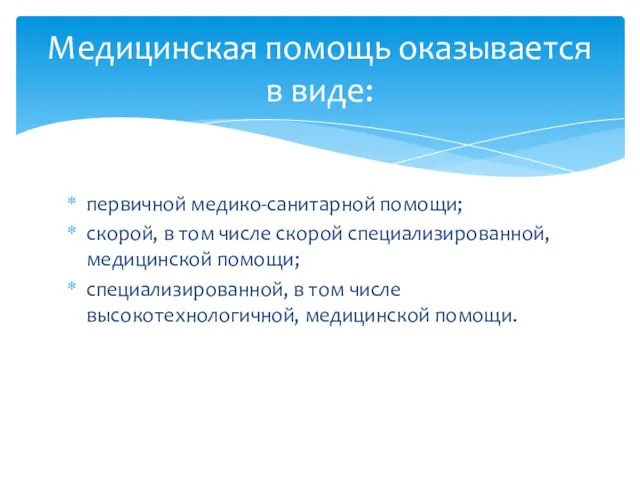 Медицинская помощь оказывается в виде:

* первичной медико-санитарной помощи;
* скорой, в том числе скорой специализированной, медицинской помощи;
* специализированной, в том числе высокотехнологичной, медицинской помощи.